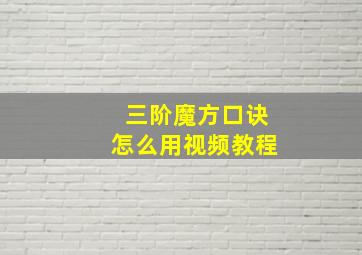 三阶魔方口诀
怎么用视频教程